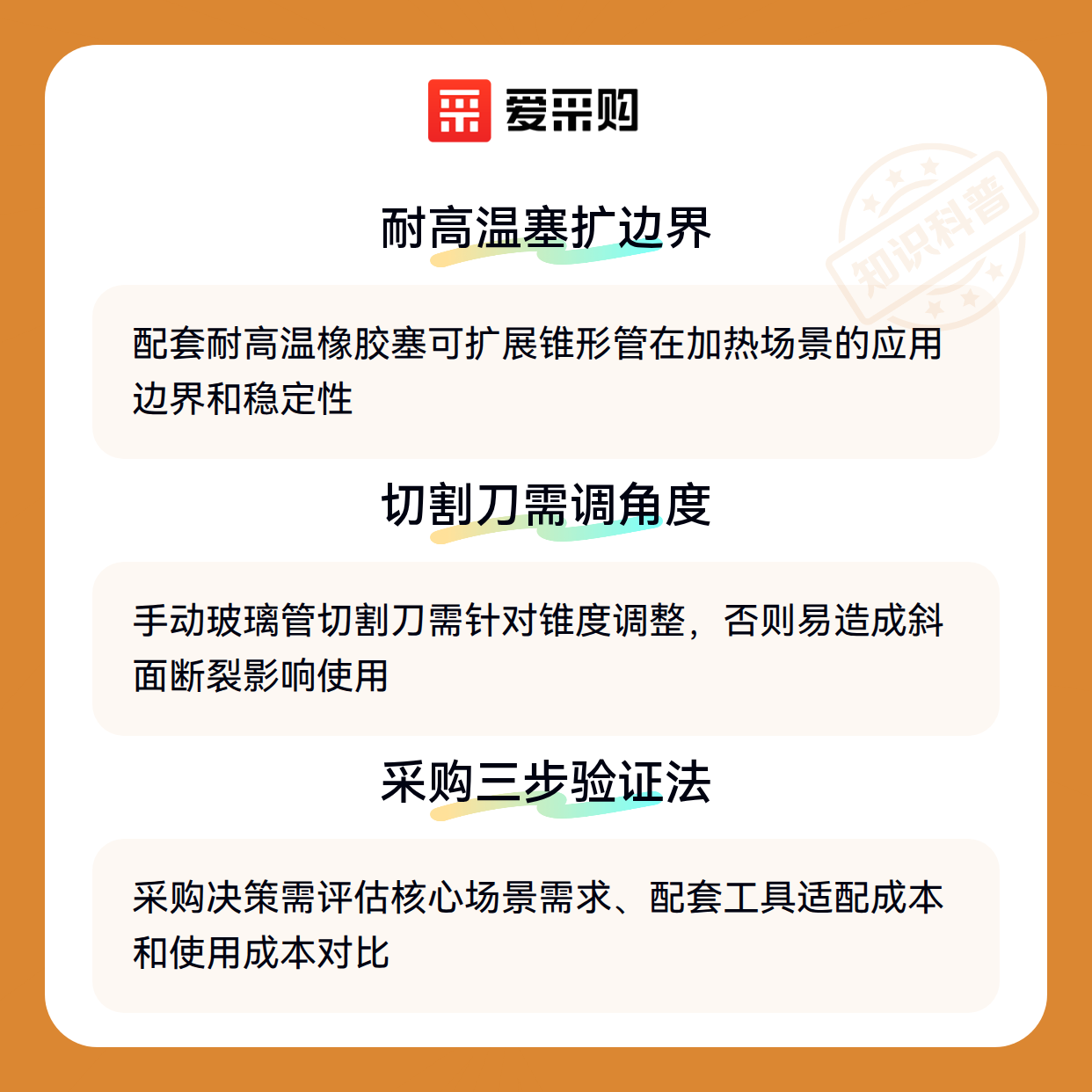 爱采购

耐高温塞扩边界

配套耐高温橡胶塞可扩展锥形管在加热场景的应用边界和稳定性

切割刀需调角度

手动玻璃管切割刀需针对锥度调整，否则易造成斜面断裂影响使用

采购三步验证法

采购决策需评估核心场景需求、配套工具适配成本和使用成本对比

知识科普